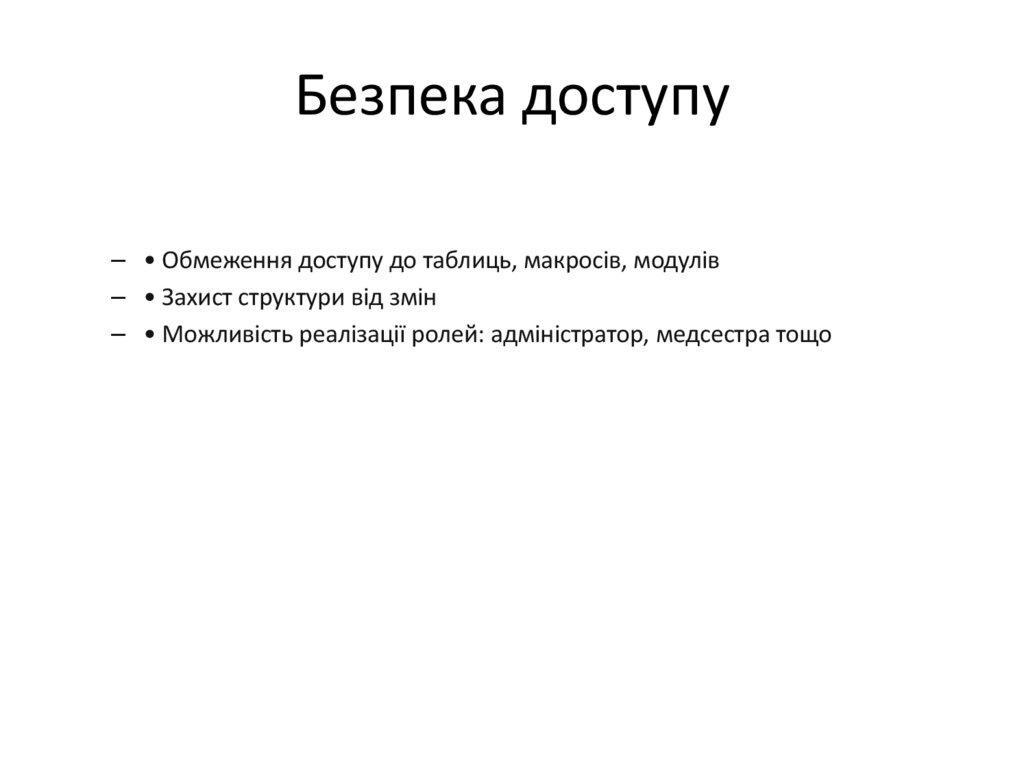 Безпека доступу

– • Обмеження доступу до таблиць, макросів, модулів
– • Захист структури від змін
– • Можливість реалізації ролей: адміністратор, медсестра тощо